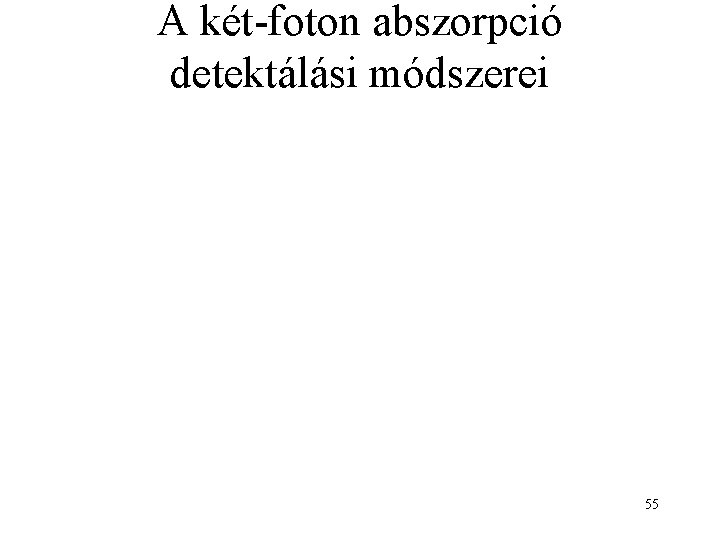 A két-foton abszorpció
detektálási módszerei

55